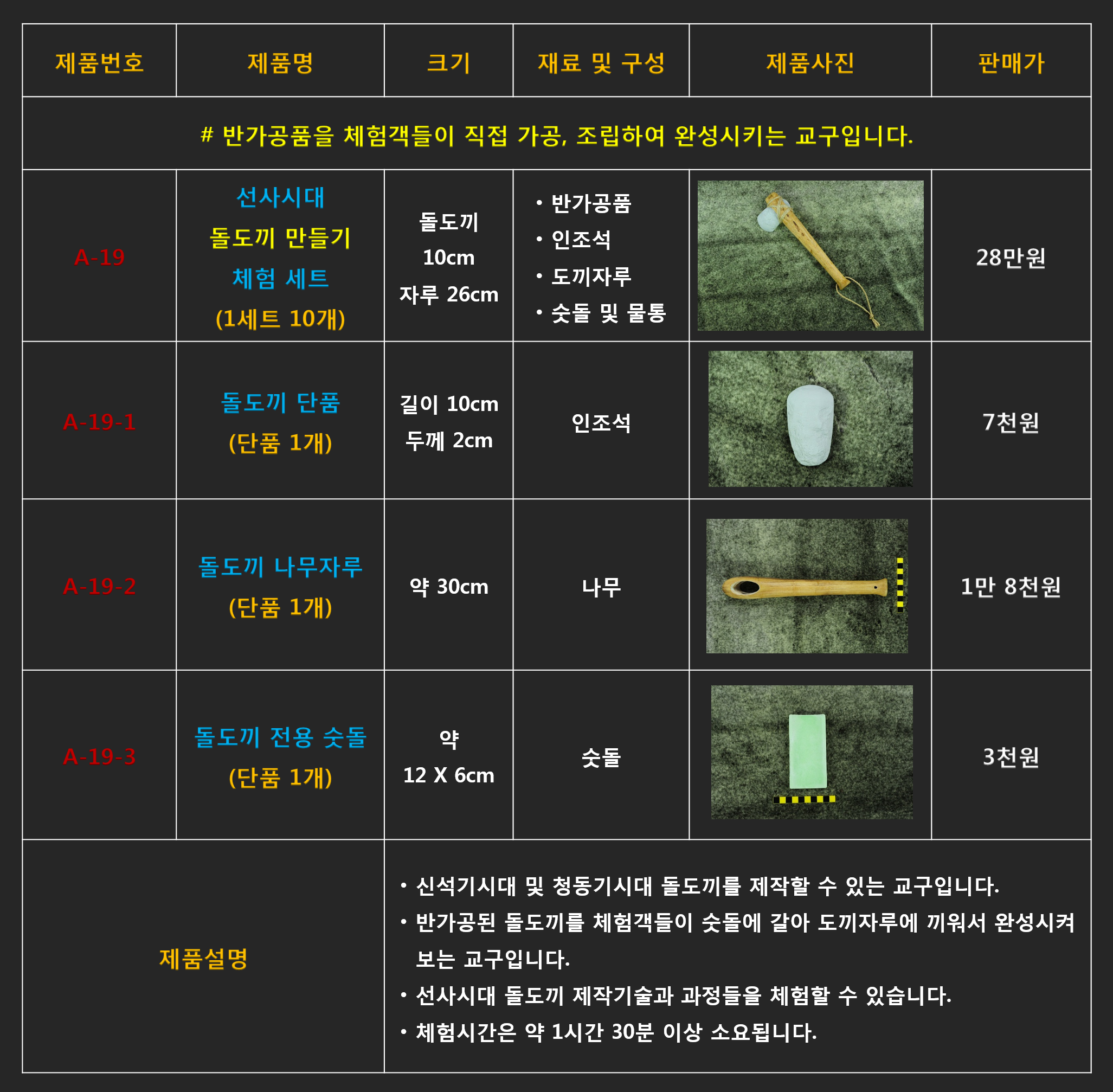 | 제품번호 | 제품명 | 크기 | 재료 및 구성 | 제품사진 | 판매가 |
|---|---|---|---|---|---|
| # 반가공품을 체험객들이 직접 가공, 조립하여 완성시키는 교구입니다. | | | | | |
| A-19 | 선사시대 돌도끼 만들기 체험 세트 (1세트 10개) | 돌도끼 10cm 자루 26cm | • 반가공품 • 인조석 • 도끼자루 • 숫돌 및 물통 | | 28만원 |
| A-19-1 | 돌도끼 단품 (단품 1개) | 길이 10cm 두께 2cm | 인조석 | | 7천원 |
| A-19-2 | 돌도끼 나무자루 (단품 1개) | 약 30cm | 나무 | | 1만 8천원 |
| A-19-3 | 돌도끼 전용 숫돌 (단품 1개) | 약 12 X 6cm | 숫돌 | | 3천원 |
| 제품설명 | • 신석기시대 및 청동기시대 돌도끼를 제작할 수 있는 교구입니다. • 반가공된 돌도끼를 체험객들이 숫돌에 갈아 도끼자루에 끼워서 완성시켜 보는 교구입니다. • 선사시대 돌도끼 제작기술과 과정들을 체험할 수 있습니다. • 체험시간은 약 1시간 30분 이상 소요됩니다. | | | | |